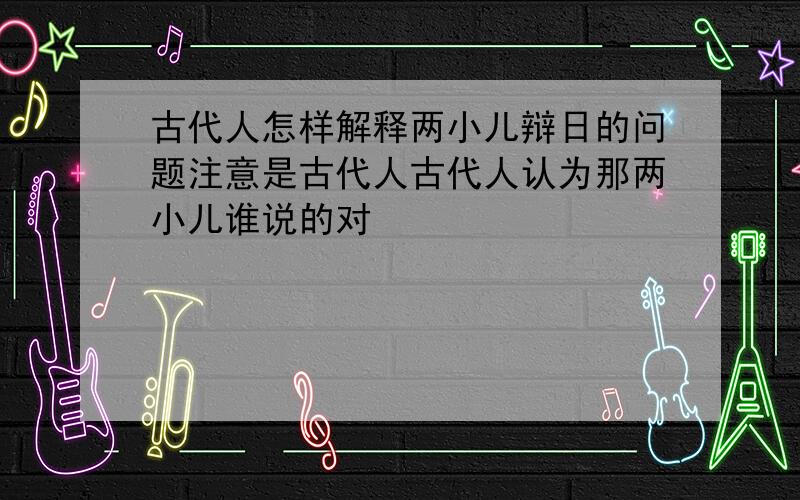 古代人怎样解释两小儿辩日的问题注意是古代人古代人认为那两小儿谁说的对